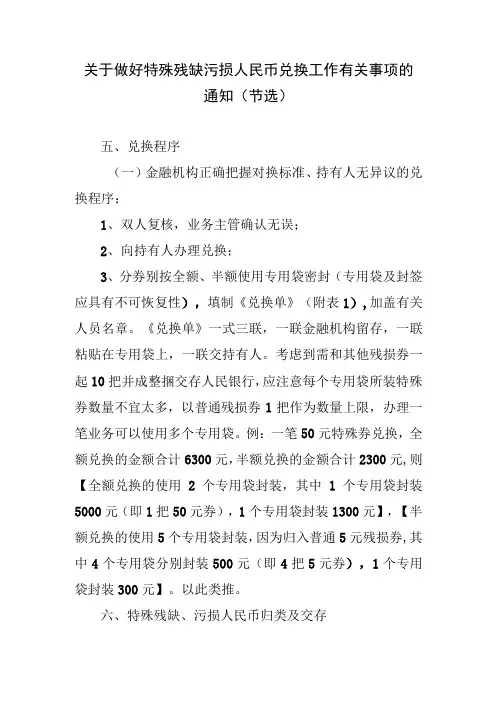 关于做好特殊残缺污损人民币兑换工作有关事项的通知（节选）

五、兑换程序

（一）金融机构正确把握对换标准、持有人无异议的兑换程序：

1、双人复核，业务主管确认无误；

2、向持有人办理兑换；

3、分券别按全额、半额使用专用袋密封（专用袋及封签应具有不可恢复性），填制《兑换单》（附表1），加盖有关人员名章。《兑换单》一式三联，一联金融机构留存，一联粘贴在专用袋上，一联交持有人。考虑到需和其他残损券一起10把并成整捆交存人民银行，应注意每个专用袋所装特殊券数量不宜太多，以普通残损券1把作为数量上限，办理一笔业务可以使用多个专用袋。例：一笔50元特殊券兑换，全额兑换的金额合计6300元，半额兑换的金额合计2300元，则【全额兑换的使用 2 个专用袋封装，其中 1 个专用袋封装5000元（即1把50元券），1个专用袋封装1300元】，【半额兑换的使用5个专用袋封装，因为归入普通5元残损券，其中4个专用袋分别封装500元（即4把5元券），1个专用袋封装300元】。以此类推。

六、特殊残缺、污损人民币归类及交存